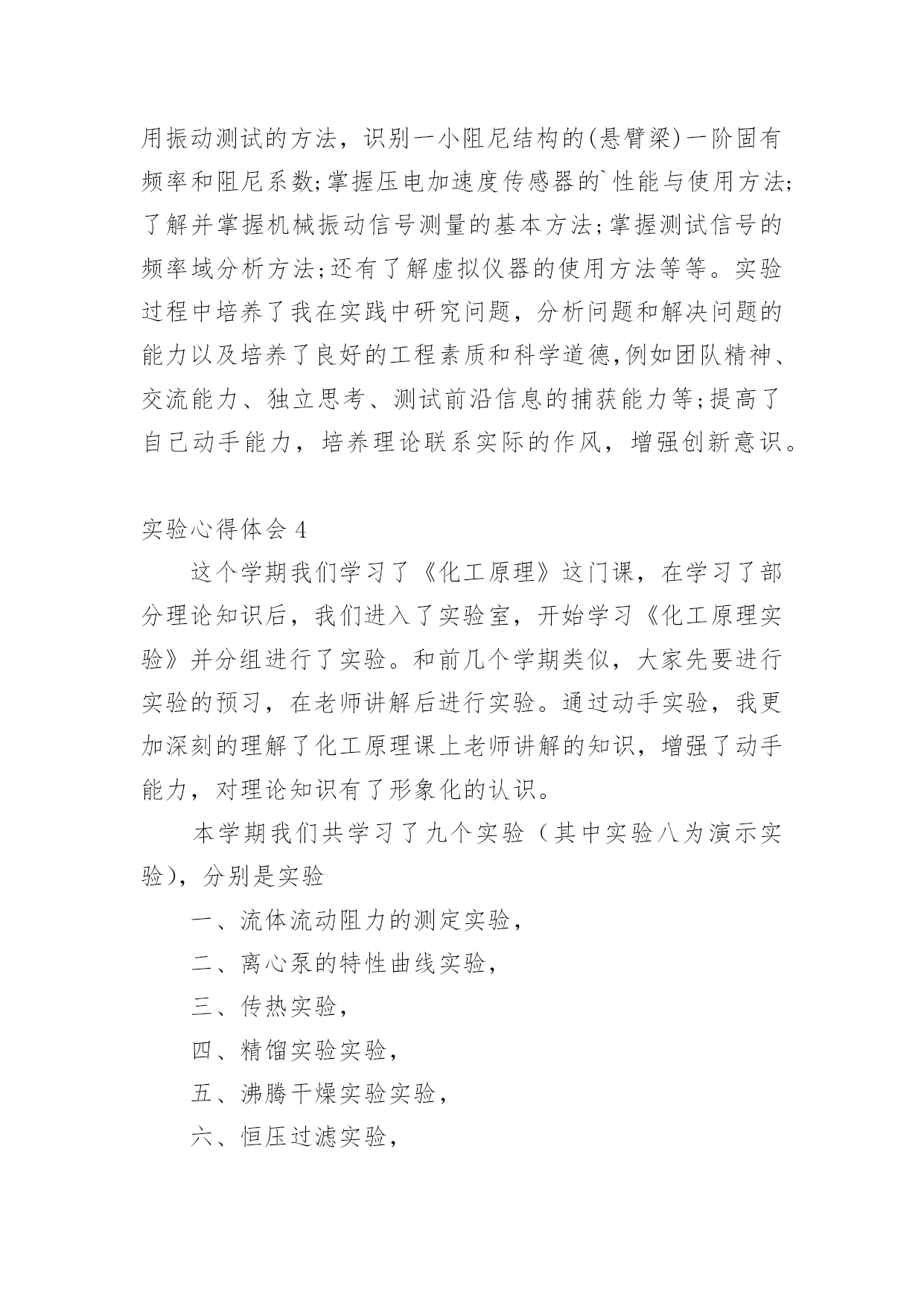 用振动测试的方法，识别一小阻尼结构的(悬臂梁)一阶固有频率和阻尼系数;掌握压电加速度传感器的`性能与使用方法;了解并掌握机械振动信号测量的基本方法;掌握测试信号的频率域分析方法;还有了解虚拟仪器的使用方法等等。实验过程中培养了我在实践中研究问题，分析问题和解决问题的能力以及培养了良好的工程素质和科学道德,例如团队精神、交流能力、独立思考、测试前沿信息的捕获能力等;提高了自己动手能力，培养理论联系实际的作风，增强创新意识。

实验心得体会 4

这个学期我们学习了《化工原理》这门课，在学习了部分理论知识后，我们进入了实验室，开始学习《化工原理实验》并分组进行了实验。和前几个学期类似，大家先要进行实验的预习，在老师讲解后进行实验。通过动手实验，我更加深刻的理解了化工原理课上老师讲解的知识，增强了动手能力，对理论知识有了形象化的认识。

本学期我们共学习了九个实验（其中实验八为演示实验），分别是实验

一、流体流动阻力的测定实验，

二、离心泵的特性曲线实验，

三、传热实验，

四、精馏实验实验，

五、沸腾干燥实验实验，

六、恒压过滤实验，